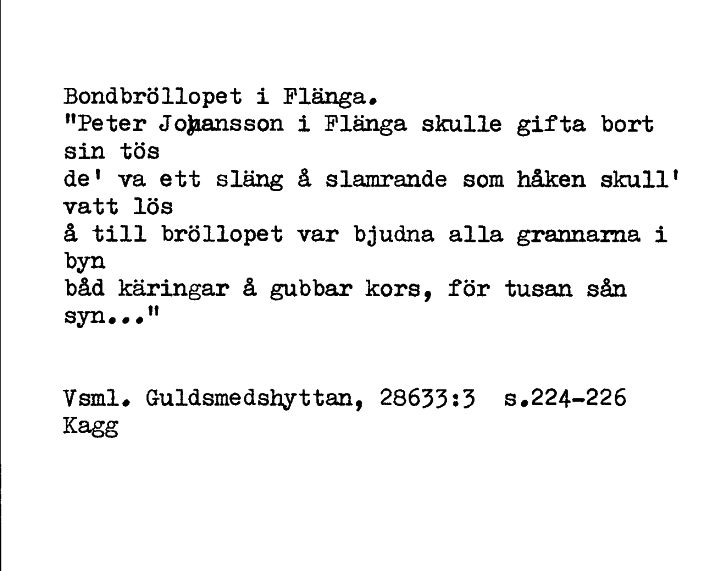 Bondbröllopet i Flänga.
"Peter Johansson i Flänga skulle gifta bort sin tös
de' va ett släng å slamrande som håken skull' vatt lös
å till bröllopet var bjudna alla grannarna i byn
båd käringar å gubbar kors, för tusan sån syn..."

Vsml. Guldsmedshyttan, 28633:3 s.224-226
Kagg